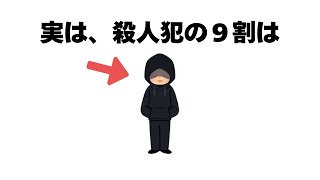 実は、殺人犯の９割は